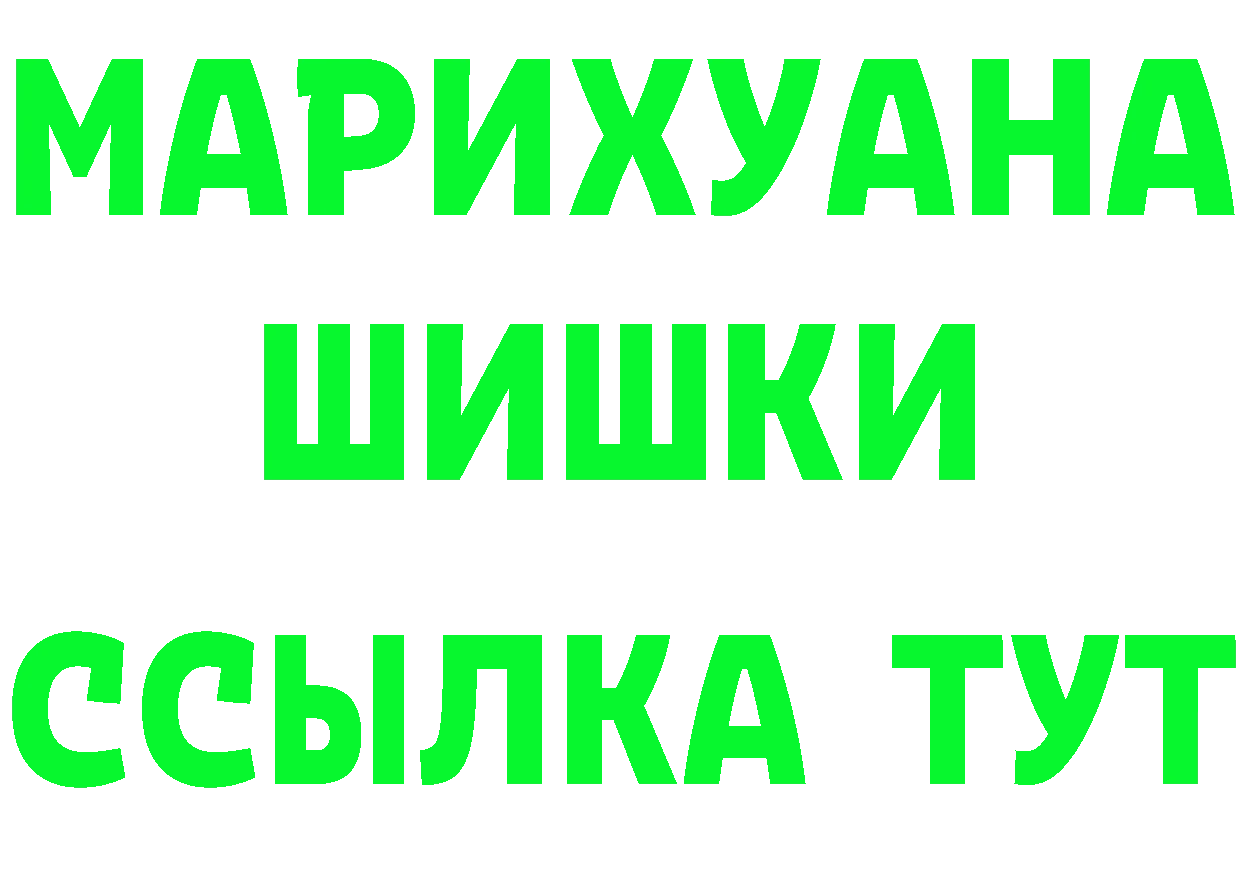 МАРИХУАНА
ШИШКИ
ССЫЛКА ТУТ